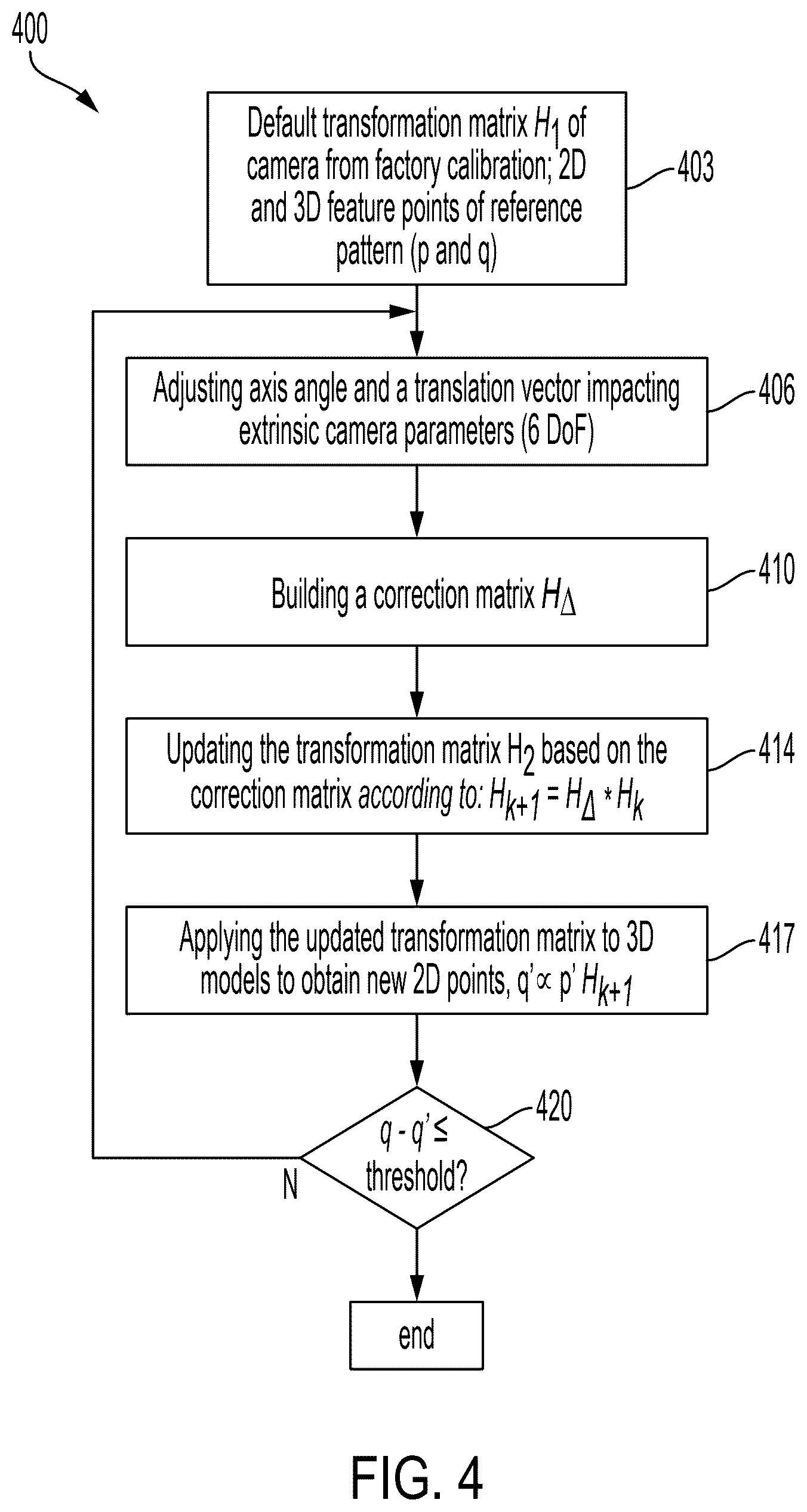 400

Default transformation matrix $H_1$ of camera from factory calibration; 2D and 3D feature points of reference pattern (p and q)

403

Adjusting axis angle and a translation vector impacting extrinsic camera parameters (6 DoF)

406

Building a correction matrix $H_\Delta$

410

Updating the transformation matrix $H_2$ based on the correction matrix according to: $H_{k+1} = H_\Delta * H_k$

414

Applying the updated transformation matrix to 3D models to obtain new 2D points, $q' \propto p' H_{k+1}$

417

$q - q' \leq$ threshold?

420

N

end

FIG. 4